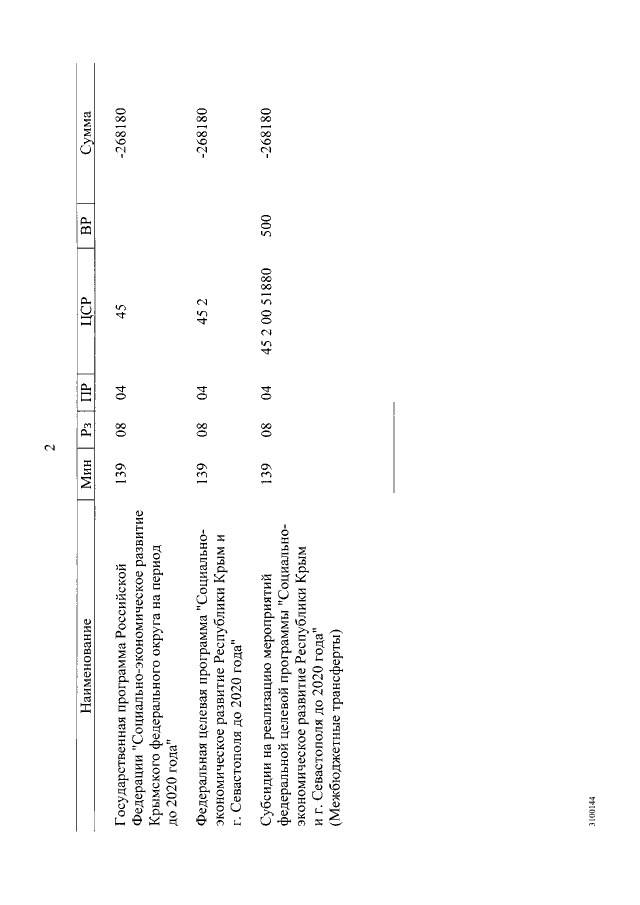 2

| Наименование | Мин | Рз | ПР | ЦСР | ВР | Сумма |
|---|---|---|---|---|---|---|
| Государственная программа Российской Федерации "Социально-экономическое развитие Крымского федерального округа на период до 2020 года" | 139 | 08 | 04 | 45 | | -268180 |
| Федеральная целевая программа "Социально-экономическое развитие Республики Крым и г. Севастополя до 2020 года" | 139 | 08 | 04 | 45 2 | | -268180 |
| Субсидии на реализацию мероприятий федеральной целевой программы "Социально-экономическое развитие Республики Крым и г. Севастополя до 2020 года" (Межбюджетные трансферты) | 139 | 08 | 04 | 45 2 00 51880 | 500 | -268180 |

3100144